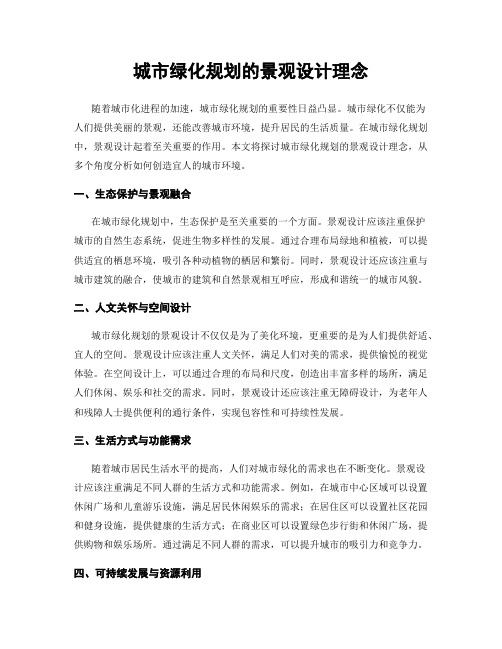 城市绿化规划的景观设计理念

随着城市化进程的加速，城市绿化规划的重要性日益凸显。城市绿化不仅能为人们提供美丽的景观，还能改善城市环境，提升居民的生活质量。在城市绿化规划中，景观设计起着至关重要的作用。本文将探讨城市绿化规划的景观设计理念，从多个角度分析如何创造宜人的城市环境。

一、生态保护与景观融合

在城市绿化规划中，生态保护是至关重要的一个方面。景观设计应该注重保护城市的自然生态系统，促进生物多样性的发展。通过合理布局绿地和植被，可以提供适宜的栖息环境，吸引各种动植物的栖居和繁衍。同时，景观设计还应该注重与城市建筑的融合，使城市的建筑和自然景观相互呼应，形成和谐统一的城市风貌。

二、人文关怀与空间设计

城市绿化规划的景观设计不仅仅是为了美化环境，更重要的是为人们提供舒适、宜人的空间。景观设计应该注重人文关怀，满足人们对美的需求，提供愉悦的视觉体验。在空间设计上，可以通过合理的布局和尺度，创造出丰富多样的场所，满足人们休闲、娱乐和社交的需求。同时，景观设计还应该注重无障碍设计，为老年人和残障人士提供便利的通行条件，实现包容性和可持续性发展。

三、生活方式与功能需求

随着城市居民生活水平的提高，人们对城市绿化的需求也在不断变化。景观设计应该注重满足不同人群的生活方式和功能需求。例如，在城市中心区域可以设置休闲广场和儿童游乐设施，满足居民休闲娱乐的需求；在居住区可以设置社区花园和健身设施，提供健康的生活方式；在商业区可以设置绿色步行街和休闲广场，提供购物和娱乐场所。通过满足不同人群的需求，可以提升城市的吸引力和竞争力。

四、可持续发展与资源利用